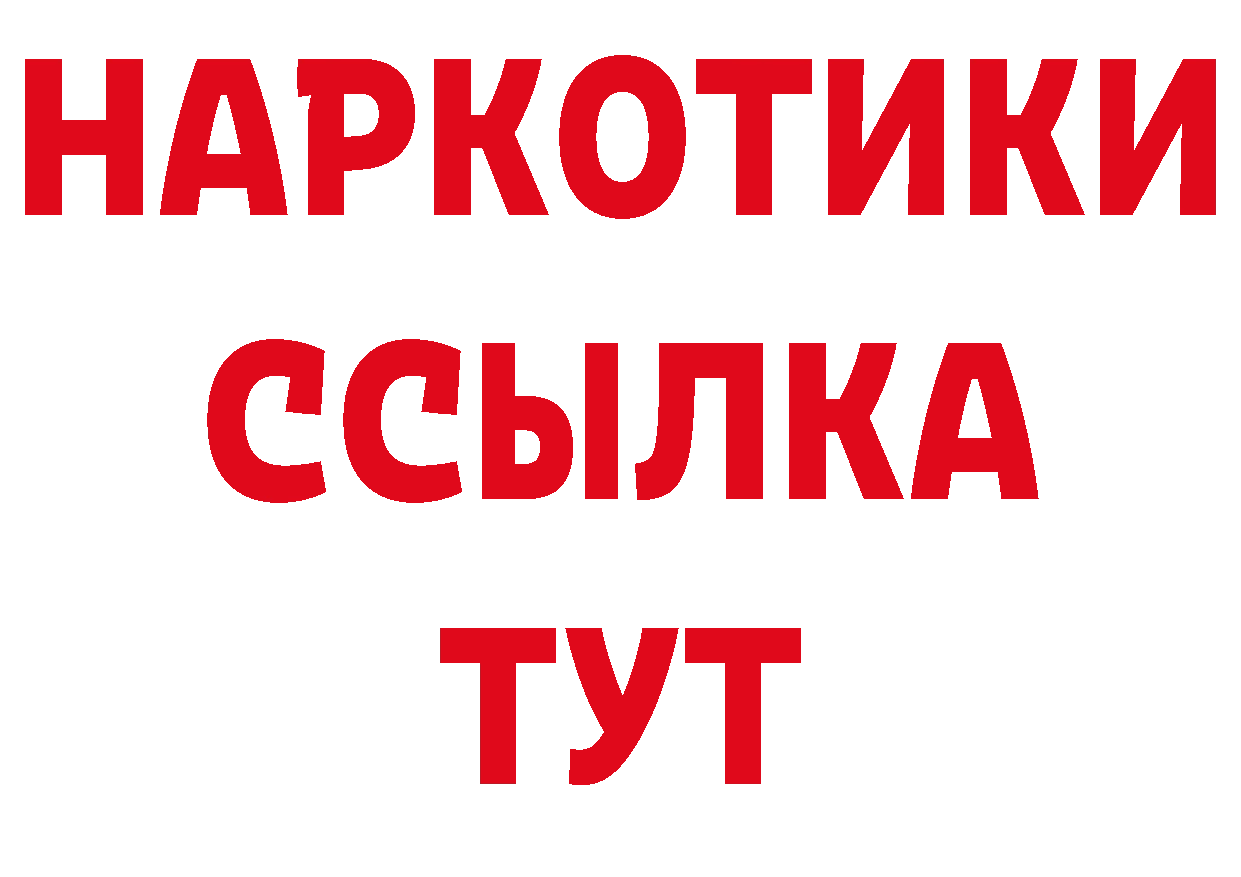 НАРКОТИКИ ССЫЛКА ТУТ